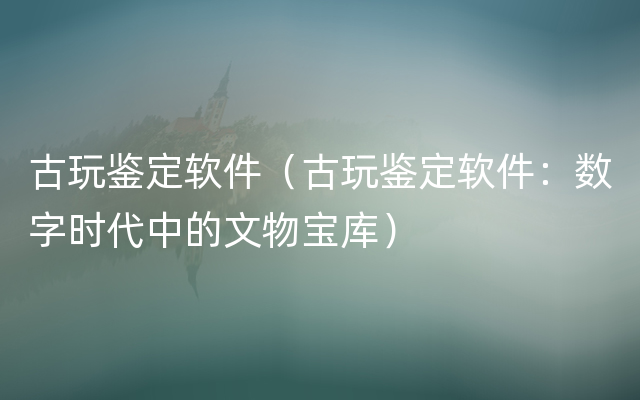 古玩鉴定软件（古玩鉴定软件：数字时代中的文物宝库）